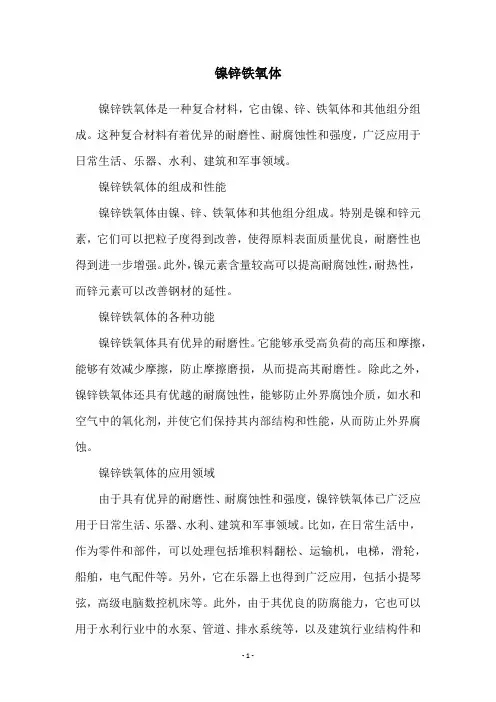 镍锌铁氧体

镍锌铁氧体是一种复合材料，它由镍、锌、铁氧体和其他组分组成。这种复合材料有着优异的耐磨性、耐腐蚀性和强度，广泛应用于日常生活、乐器、水利、建筑和军事领域。

镍锌铁氧体的组成和性能

镍锌铁氧体由镍、锌、铁氧体和其他组分组成。特别是镍和锌元素，它们可以把粒子度得到改善，使得原料表面质量优良，耐磨性也得到进一步增强。此外，镍元素含量较高可以提高耐腐蚀性，耐热性，而锌元素可以改善钢材的延性。

镍锌铁氧体的各种功能

镍锌铁氧体具有优异的耐磨性。它能够承受高负荷的高压和摩擦，能够有效减少摩擦，防止摩擦磨损，从而提高其耐磨性。除此之外，镍锌铁氧体还具有优越的耐腐蚀性，能够防止外界腐蚀介质，如水和空气中的氧化剂，并使它们保持其内部结构和性能，从而防止外界腐蚀。

镍锌铁氧体的应用领域

由于具有优异的耐磨性、耐腐蚀性和强度，镍锌铁氧体已广泛应用于日常生活、乐器、水利、建筑和军事领域。比如，在日常生活中，作为零件和部件，可以处理包括堆积料翻松、运输机，电梯，滑轮，船舶，电气配件等。另外，它在乐器上也得到广泛应用，包括小提琴弦，高级电脑数控机床等。此外，由于其优良的防腐能力，它也可以用于水利行业中的水泵、管道、排水系统等，以及建筑行业结构件和

- 1 -